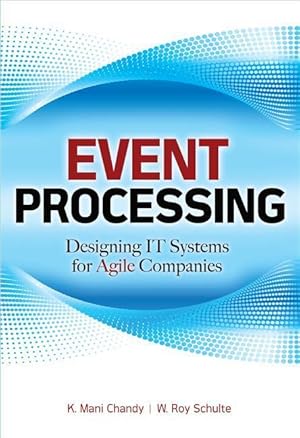 EVENT
PROCESSING

Designing IT Systems for Agile Companies

K. Mani Chandy | W. Roy Schulte